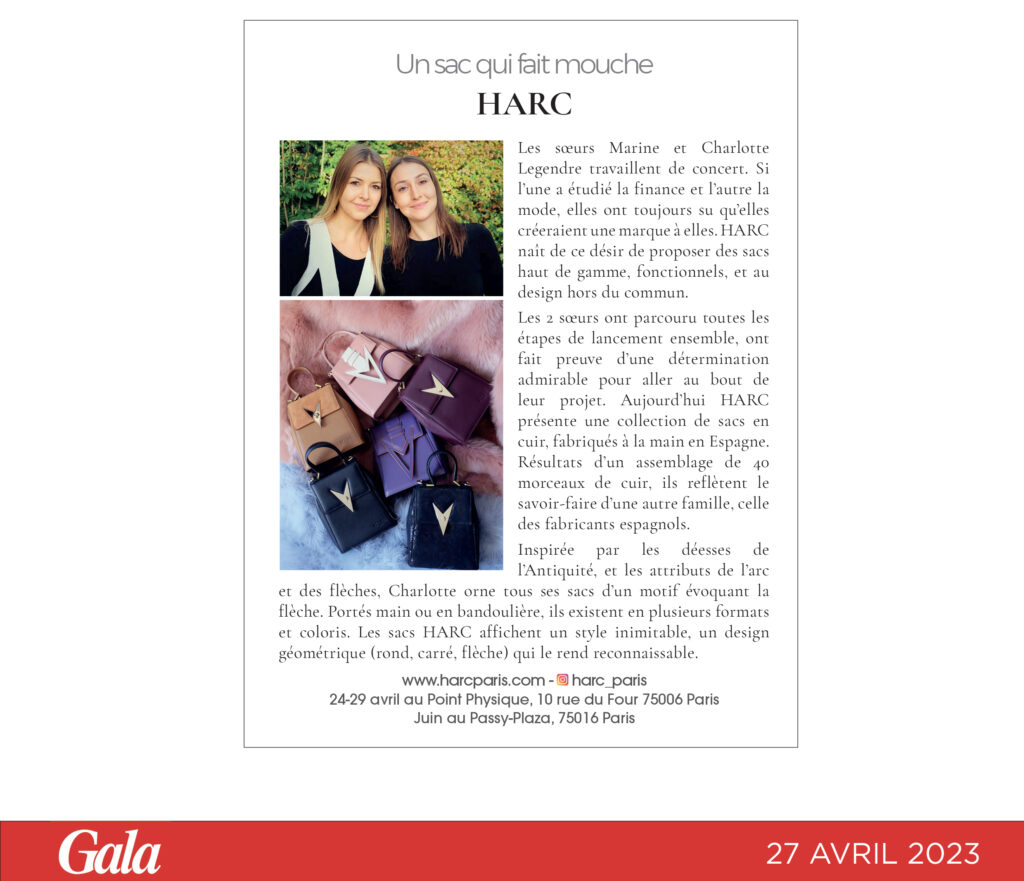 Un sac qui fait mouche

HARC

Les sœurs Marine et Charlotte Legendre travaillent de concert. Si l'une a étudié la finance et l'autre la mode, elles ont toujours su qu'elles créeraient une marque à elles. HARC naît de ce désir de proposer des sacs haut de gamme, fonctionnels, et au design hors du commun.

Les 2 sœurs ont parcouru toutes les étapes de lancement ensemble, ont fait preuve d'une détermination admirable pour aller au bout de leur projet. Aujourd'hui HARC présente une collection de sacs en cuir, fabriqués à la main en Espagne. Résultats d'un assemblage de 40 morceaux de cuir, ils reflètent le savoir-faire d'une autre famille, celle des fabricants espagnols.

Inspirée par les déesses de l'Antiquité, et les attributs de l'arc et des flèches, Charlotte orne tous ses sacs d'un motif évoquant la flèche. Portés main ou en bandoulière, ils existent en plusieurs formats et coloris. Les sacs HARC affichent un style inimitable, un design géométrique (rond, carré, flèche) qui le rend reconnaissable.

www.harcparis.com - harc_paris
24-29 avril au Point Physique, 10 rue du Four 75006 Paris
Juin au Passy-Plaza, 75016 Paris

Gala

27 AVRIL 2023